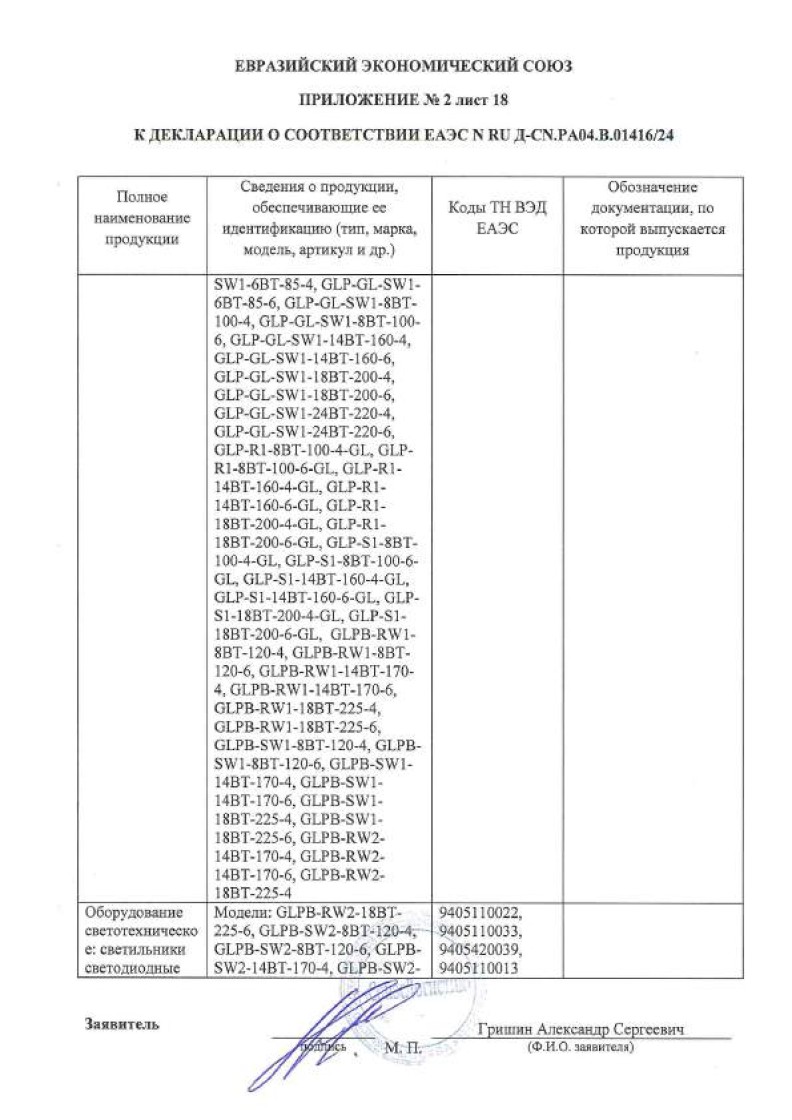 ЕВРАЗИЙСКИЙ ЭКОНОМИЧЕСКИЙ СОЮЗ

ПРИЛОЖЕНИЕ № 2 лист 18

К ДЕКЛАРАЦИИ О СООТВЕТСТВИИ ЕАЭС N RU Д-CN.РА04.В.01416/24

| Полное наименование продукции | Сведения о продукции, обеспечивающие ее идентификацию (тип, марка, модель, артикул и др.) | Коды ТН ВЭД ЕАЭС | Обозначение документации, по которой выпускается продукция |
|---|---|---|---|
| | SW1-6BT-85-4, GLP-GL-SW1-6BT-85-6, GLP-GL-SW1-8BT-100-4, GLP-GL-SW1-8BT-100-6, GLP-GL-SW1-14BT-160-4, GLP-GL-SW1-14BT-160-6, GLP-GL-SW1-18BT-200-4, GLP-GL-SW1-18BT-200-6, GLP-GL-SW1-24BT-220-4, GLP-GL-SW1-24BT-220-6, GLP-R1-8BT-100-4-GL, GLP-R1-8BT-100-6-GL, GLP-R1-14BT-160-4-GL, GLP-R1-14BT-160-6-GL, GLP-R1-18BT-200-4-GL, GLP-R1-18BT-200-6-GL, GLP-S1-8BT-100-4-GL, GLP-S1-8BT-100-6-GL, GLP-S1-14BT-160-4-GL, GLP-S1-14BT-160-6-GL, GLP-S1-18BT-200-4-GL, GLP-S1-18BT-200-6-GL, GLPB-RW1-8BT-120-4, GLPB-RW1-8BT-120-6, GLPB-RW1-14BT-170-4, GLPB-RW1-14BT-170-6, GLPB-RW1-18BT-225-4, GLPB-RW1-18BT-225-6, GLPB-SW1-8BT-120-4, GLPB-SW1-8BT-120-6, GLPB-SW1-14BT-170-4, GLPB-SW1-14BT-170-6, GLPB-SW1-18BT-225-4, GLPB-SW1-18BT-225-6, GLPB-RW2-14BT-170-4, GLPB-RW2-14BT-170-6, GLPB-RW2-18BT-225-4 | | |
| Оборудование светотехническое: светильники светодиодные | Модели: GLPB-RW2-18BT-225-6, GLPB-SW2-8BT-120-4, GLPB-SW2-8BT-120-6, GLPB-SW2-14BT-170-4, GLPB-SW2- | 9405110022, 9405110033, 9405420039, 9405110013 | |

Заявитель

подпись М. П.

Гришин Александр Сергеевич
(Ф.И.О. заявителя)